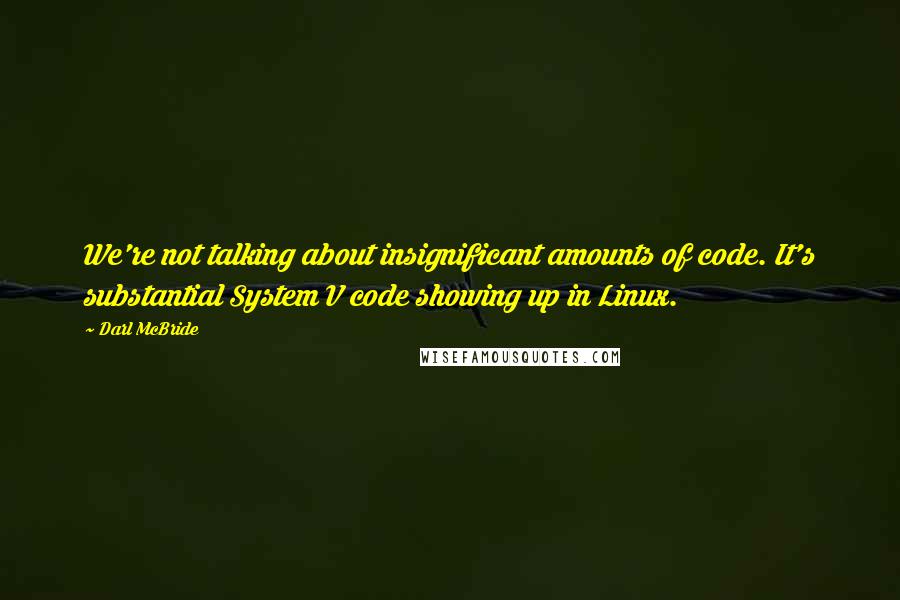 We're not talking about insignificant amounts of code. It's substantial System V code showing up in Linux.

~ Darl McBride

WISEFAMOUSQUOTES.COM